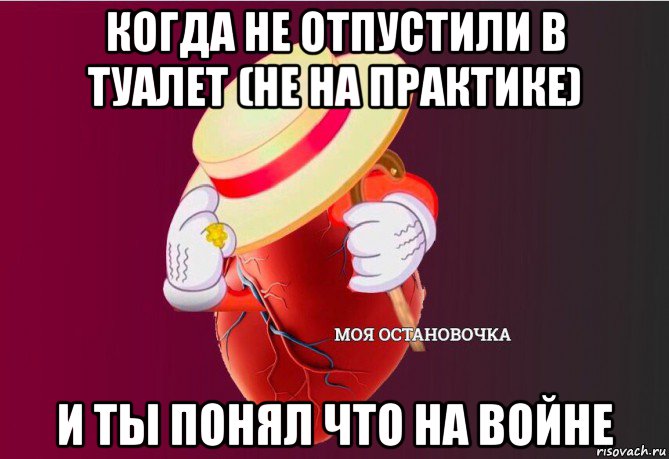 КОГДА НЕ ОТПУСТИЛИ В ТУАЛЕТ (НЕ НА ПРАКТИКЕ)

МОЯ ОСТАНОВОЧКА

И ТЫ ПОНЯЛ ЧТО НА ВОЙНЕ

risovach.ru